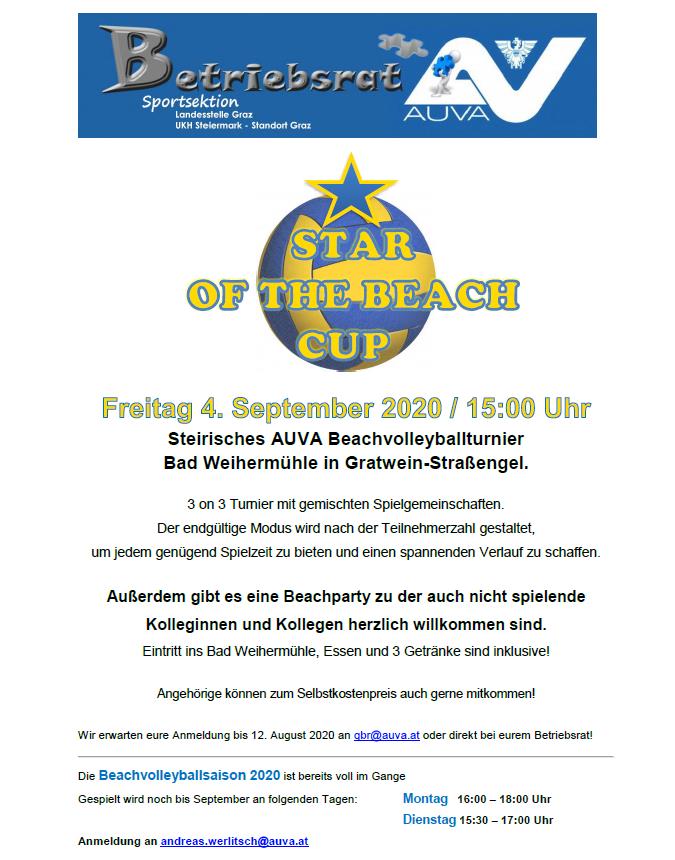 Betriebsrat
Sportsektion
Landesstelle Graz
UKH Steiermark - Standort Graz

AUVA

STAR
OF THE BEACH
CUP

Freitag 4. September 2020 / 15:00 Uhr

Steirisches AUVA Beachvolleyballturnier
Bad Weihermühle in Gratwein-Straßengel.

3 on 3 Turnier mit gemischten Spielgemeinschaften.
Der endgültige Modus wird nach der Teilnehmerzahl gestaltet,
um jedem genügend Spielzeit zu bieten und einen spannenden Verlauf zu schaffen.

Außerdem gibt es eine Beachparty zu der auch nicht spielende
Kolleginnen und Kollegen herzlich willkommen sind.
Eintritt ins Bad Weihermühle, Essen und 3 Getränke sind inklusive!

Angehörige können zum Selbstkostenpreis auch gerne mitkommen!

Wir erwarten eure Anmeldung bis 12. August 2020 an gbr@auva.at oder direkt bei eurem Betriebsrat!

Die Beachvolleyballsaison 2020 ist bereits voll im Gange
Gespielt wird noch bis September an folgenden Tagen:

Montag 16:00 – 18:00 Uhr
Dienstag 15:30 – 17:00 Uhr

Anmeldung an andreas.werlitsch@auva.at